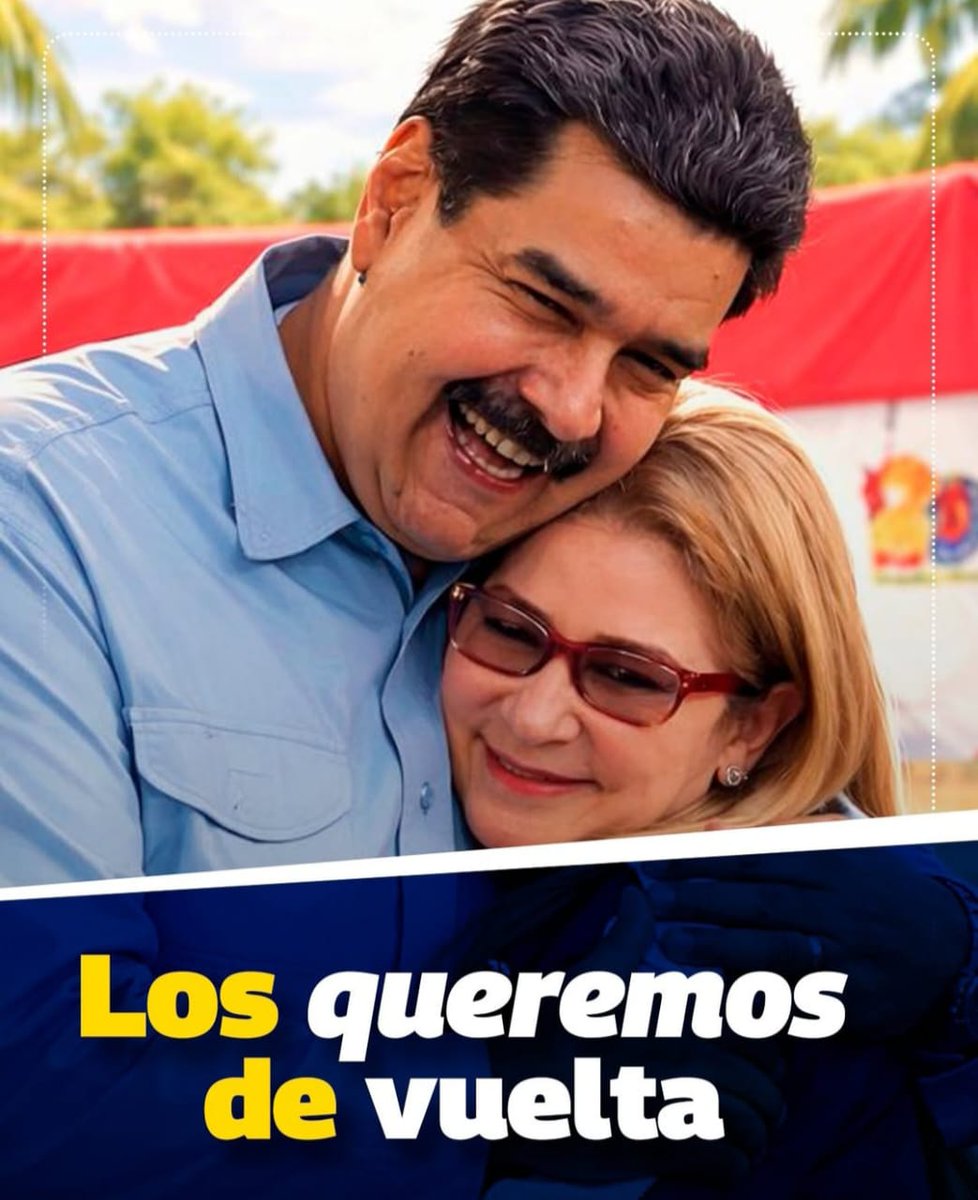 Los queremos de vuelta